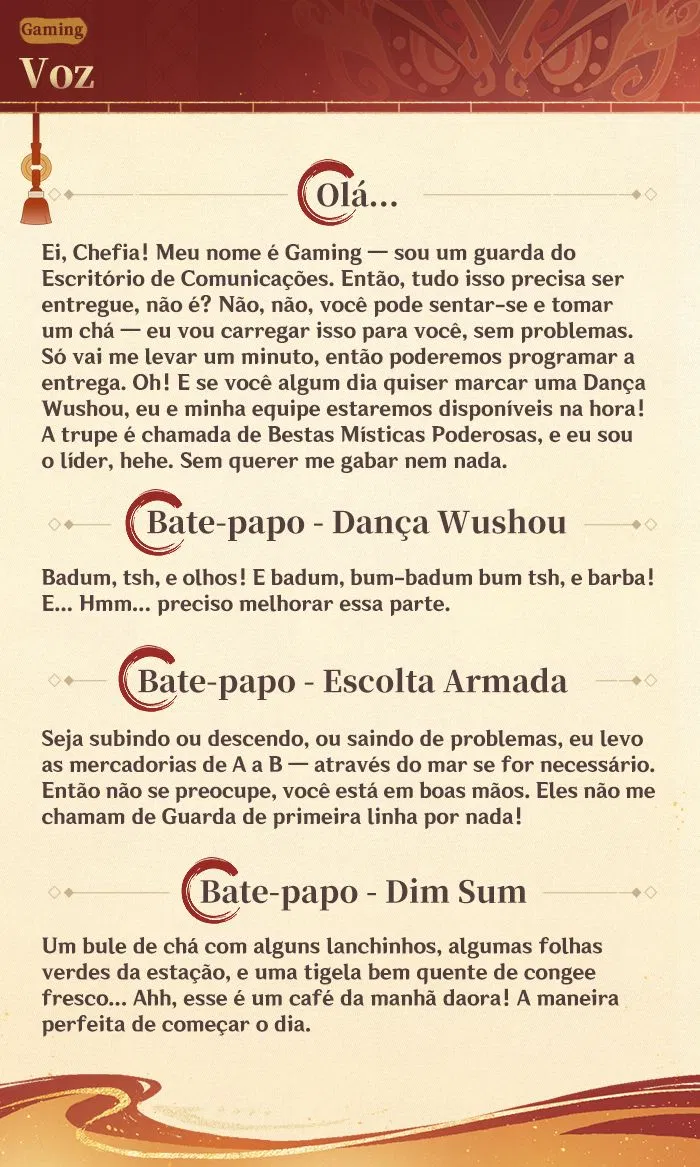 Gaming
Voz

Olá...

Ei, Chefia! Meu nome é Gaming — sou um guarda do Escritório de Comunicações. Então, tudo isso precisa ser entregue, não é? Não, não, você pode sentar-se e tomar um chá — eu vou carregar isso para você, sem problemas. Só vai me levar um minuto, então poderemos programar a entrega. Oh! E se você algum dia quiser marcar uma Dança Wushou, eu e minha equipe estaremos disponíveis na hora! A trupe é chamada de Bestas Místicas Poderosas, e eu sou o líder, hehe. Sem querer me gabar nem nada.

Bate-papo - Dança Wushou

Badum, tsh, e olhos! E badum, bum-badum bum tsh, e barba! E... Hmm... preciso melhorar essa parte.

Bate-papo - Escolta Armada

Seja subindo ou descendo, ou saindo de problemas, eu levo as mercadorias de A a B — através do mar se for necessário. Então não se preocupe, você está em boas mãos. Eles não me chamam de Guarda de primeira linha por nada!

Bate-papo - Dim Sum

Um bule de chá com alguns lanchinhos, algumas folhas verdes da estação, e uma tigela bem quente de congee fresco... Ahh, esse é um café da manhã daora! A maneira perfeita de começar o dia.